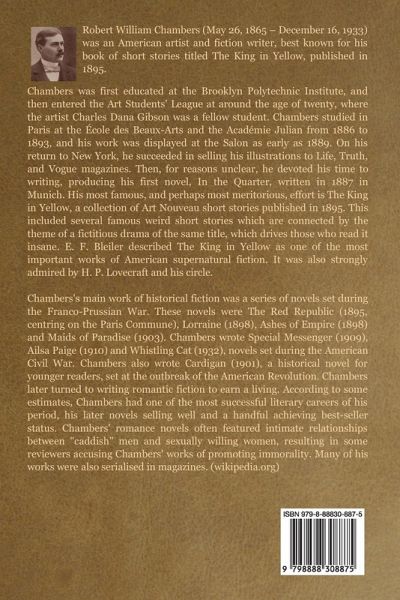 Robert William Chambers (May 26, 1865 – December 16, 1933) was an American artist and fiction writer, best known for his book of short stories titled The King in Yellow, published in 1895.

Chambers was first educated at the Brooklyn Polytechnic Institute, and then entered the Art Students' League at around the age of twenty, where the artist Charles Dana Gibson was a fellow student. Chambers studied in Paris at the École des Beaux-Arts and the Académie Julian from 1886 to 1893, and his work was displayed at the Salon as early as 1889. On his return to New York, he succeeded in selling his illustrations to Life, Truth, and Vogue magazines. Then, for reasons unclear, he devoted his time to writing, producing his first novel, In the Quarter, written in 1887 in Munich. His most famous, and perhaps most meritorious, effort is The King in Yellow, a collection of Art Nouveau short stories published in 1895. This included several famous weird short stories which are connected by the theme of a fictitious drama of the same title, which drives those who read it insane. E. F. Bleiler described The King in Yellow as one of the most important works of American supernatural fiction. It was also strongly admired by H. P. Lovecraft and his circle.

Chambers's main work of historical fiction was a series of novels set during the Franco-Prussian War. These novels were The Red Republic (1895, centring on the Paris Commune), Lorraine (1898), Ashes of Empire (1898) and Maids of Paradise (1903). Chambers wrote Special Messenger (1909), Ailsa Paige (1910) and Whistling Cat (1932), novels set during the American Civil War. Chambers also wrote Cardigan (1901), a historical novel for younger readers, set at the outbreak of the American Revolution. Chambers later turned to writing romantic fiction to earn a living. According to some estimates, Chambers had one of the most successful literary careers of his period, his later novels selling well and a handful achieving best-seller status. Chambers' romance novels often featured intimate relationships between "caddish" men and sexually willing women, resulting in some reviewers accusing Chambers' works of promoting immorality. Many of his works were also serialised in magazines. (wikipedia.org)

ISBN 979-8-88830-887-5

9 798888 308875